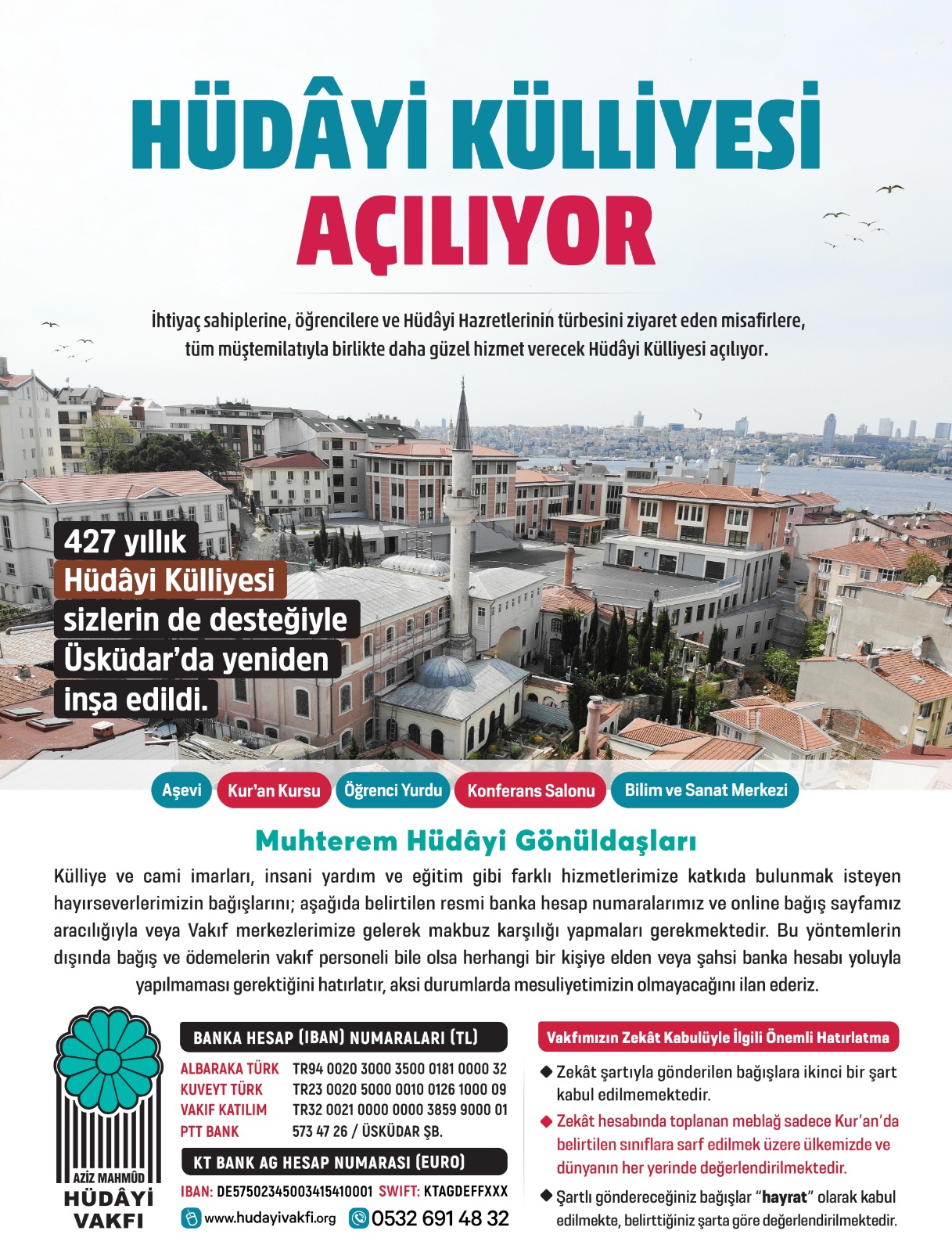 HÜDÂYİ KÜLLİYESİ
AÇILIYOR

İhtiyaç sahiplerine, öğrencilere ve Hüdâyi Hazretlerinin türbesini ziyaret eden misafirlere, tüm müştemilatıyla birlikte daha güzel hizmet verecek Hüdâyi Külliyesi açılıyor.

427 yıllık
Hüdâyi Külliyesi
sizlerin de desteğiyle
Üsküdar'da yeniden
inşa edildi.

Aşevi Kur'an Kursu Öğrenci Yurdu Konferans Salonu Bilim ve Sanat Merkezi

Muhterem Hüdâyi Gönüldaşları

Külliye ve cami imarları, insani yardım ve eğitim gibi farklı hizmetlerimize katkıda bulunmak isteyen hayırseverlerimizin bağışlarını; aşağıda belirtilen resmi banka hesap numaralarımız ve online bağış sayfamız aracılığıyla veya Vakıf merkezlerimize gelerek makbuz karşılığı yapmaları gerekmektedir. Bu yöntemlerin dışında bağış ve ödemelerin vakıf personeli bile olsa herhangi bir kişiye elden veya şahsi banka hesabı yoluyla yapılmaması gerektiğini hatırlatır, aksi durumlarda mesuliyetimizin olmayacağını ilan ederiz.

AZİZ MAHMÛD
HÜDÂYİ
VAKFI

BANKA HESAP (IBAN) NUMARALARI (TL)
ALBARAKA TÜRK TR94 0020 3000 3500 0181 0000 32
KUVEYT TÜRK TR23 0020 5000 0010 0126 1000 09
VAKIF KATILIM TR32 0021 0000 0000 3859 9000 01
PTT BANK 573 47 26 / ÜSKÜDAR ŞB.
KT BANK AG HESAP NUMARASI (EURO)
IBAN: DE57502345003415410001 SWIFT: KTAGDEFFXXX
www.hudayivakfi.org 0532 691 48 32

Vakfımızın Zekât Kabulüyle İlgili Önemli Hatırlatma
◆ Zekât şartıyla gönderilen bağışlara ikinci bir şart kabul edilmemektedir.
◆ Zekât hesabında toplanan meblağ sadece Kur'an'da belirtilen sınıflara sarf edilmek üzere ülkemizde ve dünyanın her yerinde değerlendirilmektedir.
◆ Şartlı göndereceğiniz bağışlar "hayrat" olarak kabul edilmekte, belirttiğiniz şarta göre değerlendirilmektedir.